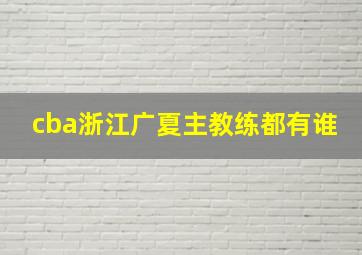 cba浙江广夏主教练都有谁